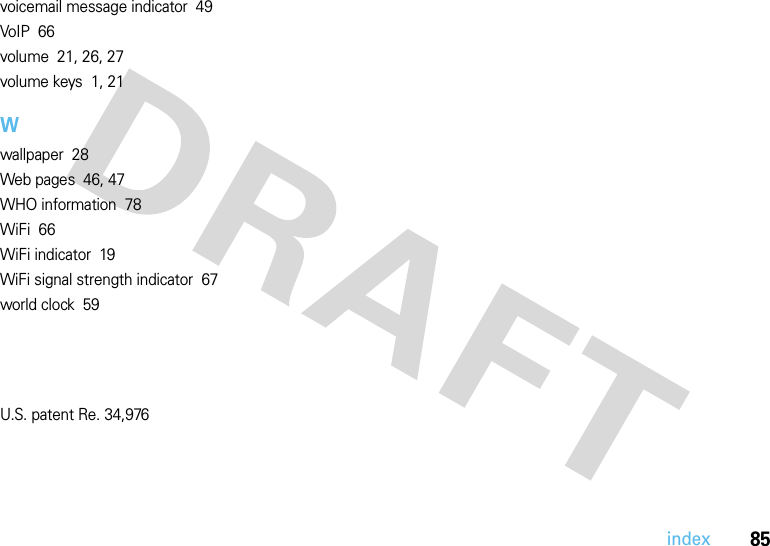 voicemail message indicator 49
VoIP 66
volume 21, 26, 27
volume keys 1, 21

W

wallpaper 28
Web pages 46, 47
WHO information 78
WiFi 66
WiFi indicator 19
WiFi signal strength indicator 67
world clock 59

DRAFT

U.S. patent Re. 34,976

index 85